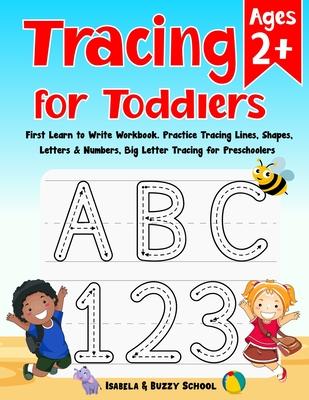 Tracing for Toddlers

Ages 2+

First Learn to Write Workbook. Practice Tracing Lines, Shapes, Letters & Numbers, Big Letter Tracing for Preschoolers

A B C

1 2 3

Isabela & Buzzy School